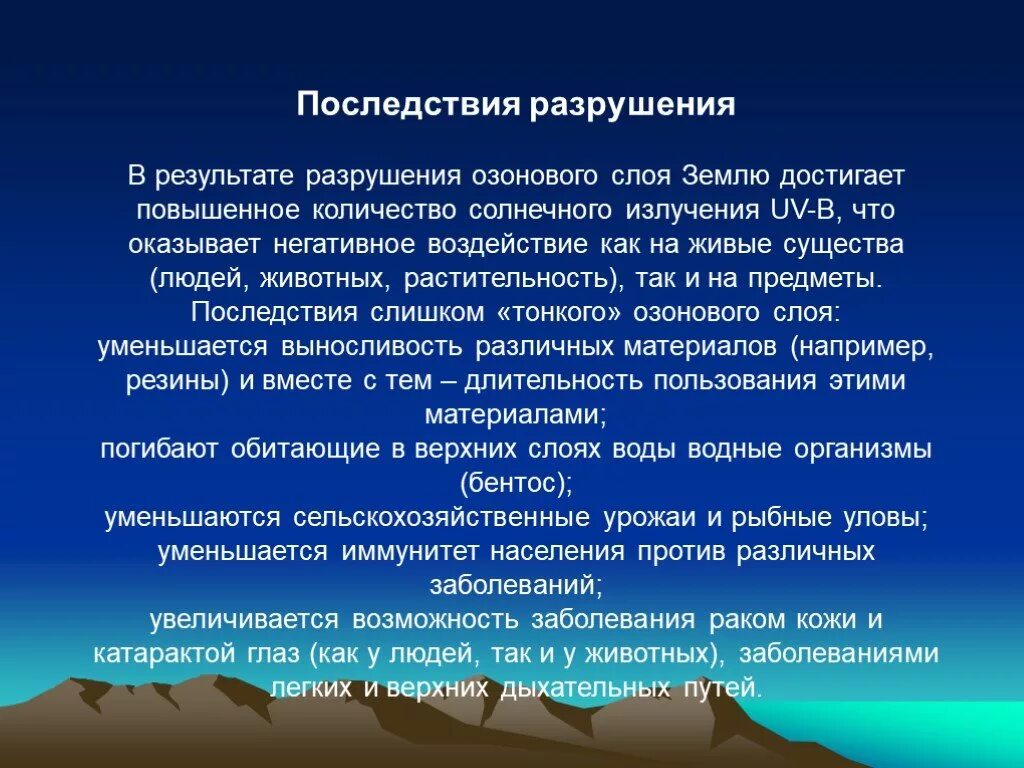 Последствия разрушения

В результате разрушения озонового слоя Землю достигает повышенное количество солнечного излучения UV-B, что оказывает негативное воздействие как на живые существа (людей, животных, растительность), так и на предметы.
Последствия слишком «тонкого» озонового слоя:
уменьшается выносливость различных материалов (например, резины) и вместе с тем – длительность пользования этими материалами;
погибают обитающие в верхних слоях воды водные организмы (бентос);
уменьшаются сельскохозяйственные урожаи и рыбные уловы;
уменьшается иммунитет населения против различных заболеваний;
увеличивается возможность заболевания раком кожи и катарактой глаз (как у людей, так и у животных), заболеваниями легких и верхних дыхательных путей.